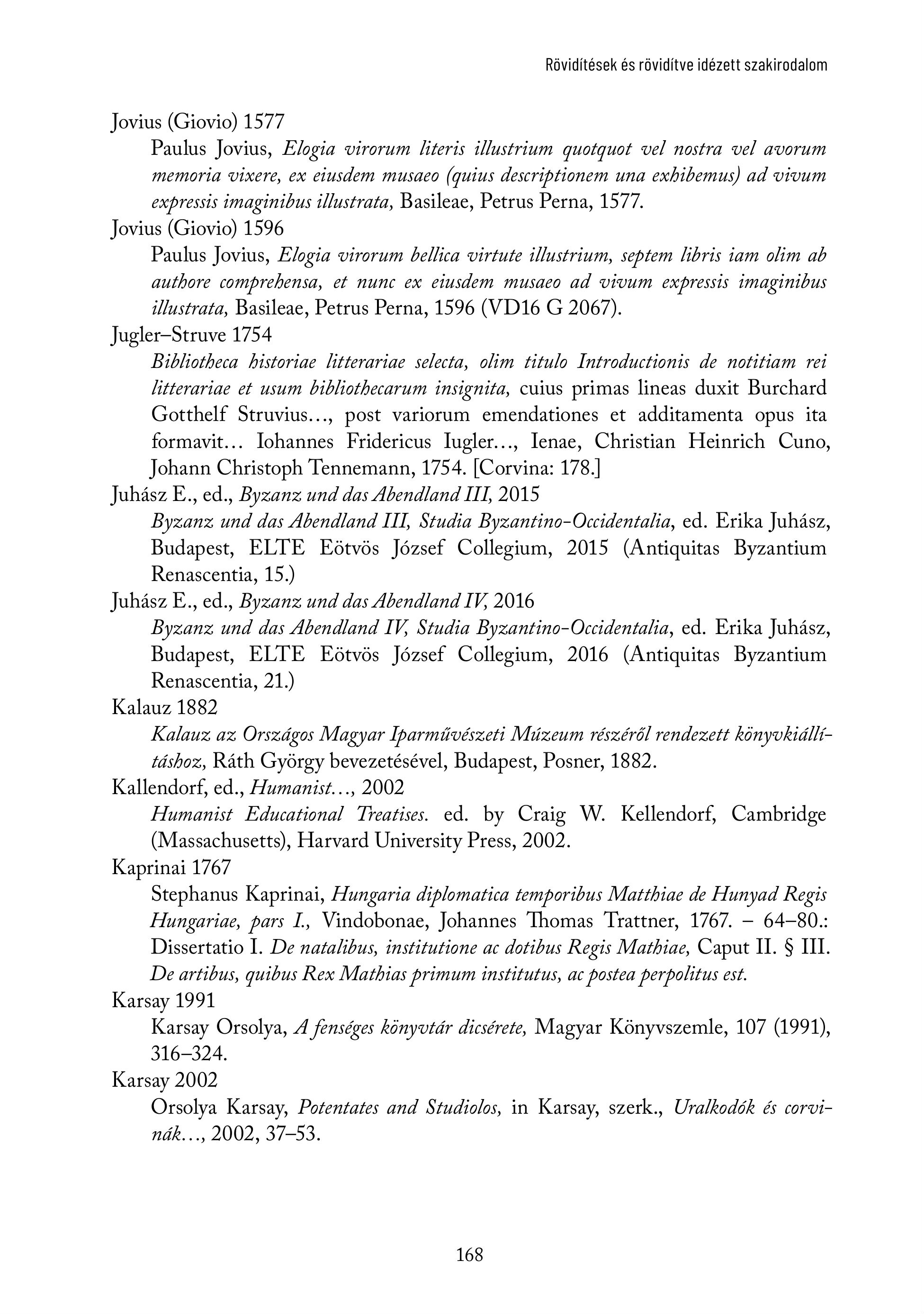 Rövidítések és rövidítve idézett szakirodalom

Jovius (Giovio) 1577

Paulus Jovius, Elogia virorum literis illustrium quotquot vel nostra vel avorum memoria vixere, ex eiusdem musaeo (quius descriptionem una exhibemus) ad vivum expressis imaginibus illustrata, Basileae, Petrus Perna, 1577.

Jovius (Giovio) 1596

Paulus Jovius, Elogia virorum bellica virtute illustrium, septem libris iam olim ab authore comprehensa, et nunc ex eiusdem musaeo ad vivum expressis imaginibus illustrata, Basileae, Petrus Perna, 1596 (VD16 G 2067).

Jugler–Struve 1754

Bibliotheca historiae litterariae selecta, olim titulo Introductionis de notitiam rei litterariae et usum bibliothecarum insignita, cuius primas lineas duxit Burchard Gotthelf Struvius…, post variorum emendationes et additamenta opus ita formavit… Iohannes Fridericus Iugler…, Ienae, Christian Heinrich Cuno, Johann Christoph Tennemann, 1754. [Corvina: 178.]

Juhász E., ed., Byzanz und das Abendland III, 2015

Byzanz und das Abendland III, Studia Byzantino-Occidentalia, ed. Erika Juhász, Budapest, ELTE Eötvös József Collegium, 2015 (Antiquitas Byzantium Renascentia, 15.)

Juhász E., ed., Byzanz und das Abendland IV, 2016

Byzanz und das Abendland IV, Studia Byzantino-Occidentalia, ed. Erika Juhász, Budapest, ELTE Eötvös József Collegium, 2016 (Antiquitas Byzantium Renascentia, 21.)

Kalauz 1882

Kalauz az Országos Magyar Iparművészeti Múzeum részéről rendezett könyvkiállításhoz, Ráth György bevezetésével, Budapest, Posner, 1882.

Kallendorf, ed., Humanist…, 2002

Humanist Educational Treatises. ed. by Craig W. Kellendorf, Cambridge (Massachusetts), Harvard University Press, 2002.

Kaprinai 1767

Stephanus Kaprinai, Hungaria diplomatica temporibus Matthiae de Hunyad Regis Hungariae, pars I., Vindobonae, Johannes Thomas Trattner, 1767. – 64–80.: Dissertatio I. De natalibus, institutione ac dotibus Regis Mathiae, Caput II. § III. De artibus, quibus Rex Mathias primum institutus, ac postea perpolitus est.

Karsay 1991

Karsay Orsolya, A fenséges könyvtár dicsérete, Magyar Könyvszemle, 107 (1991), 316–324.

Karsay 2002

Orsolya Karsay, Potentates and Studiolos, in Karsay, szerk., Uralkodók és corvinák…, 2002, 37–53.

168